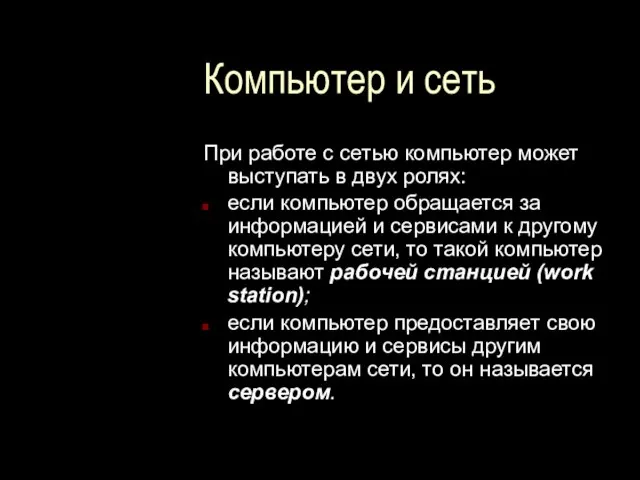 Компьютер и сеть

При работе с сетью компьютер может выступать в двух ролях:

если компьютер обращается за информацией и сервисами к другому компьютеру сети, то такой компьютер называют рабочей станцией (work station);

если компьютер предоставляет свою информацию и сервисы другим компьютерам сети, то он называется сервером.